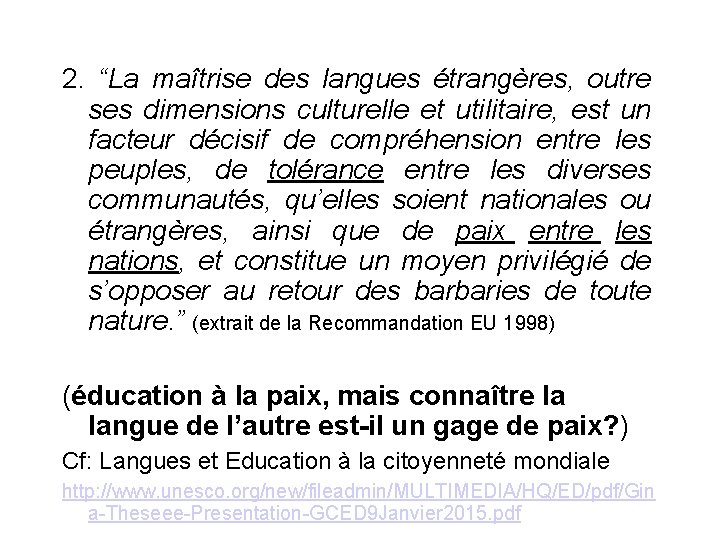 2. “La maîtrise des langues étrangères, outre ses dimensions culturelle et utilitaire, est un facteur décisif de compréhension entre les peuples, de tolérance entre les diverses communautés, qu’elles soient nationales ou étrangères, ainsi que de paix entre les nations, et constitue un moyen privilégié de s’opposer au retour des barbaries de toute nature.” (extrait de la Recommandation EU 1998)

(éducation à la paix, mais connaître la langue de l’autre est-il un gage de paix?)

Cf: Langues et Education à la citoyenneté mondiale
http://www.unesco.org/new/fileadmin/MULTIMEDIA/HQ/ED/pdf/Gina-Theseee-Presentation-GCED9Janvier2015.pdf